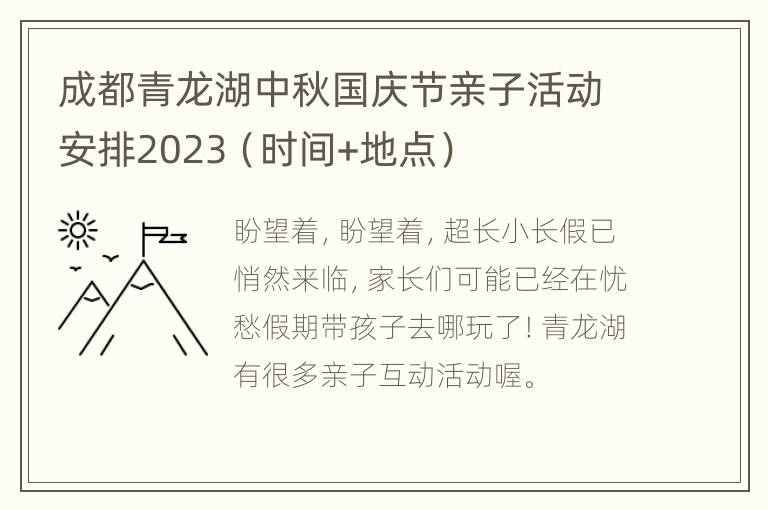 成都青龙湖中秋国庆节亲子活动安排2023（时间+地点）

盼望着，盼望着，超长小长假已悄然来临，家长们可能已经在忧愁假期带孩子去哪玩了！青龙湖有很多亲子互动活动喔。